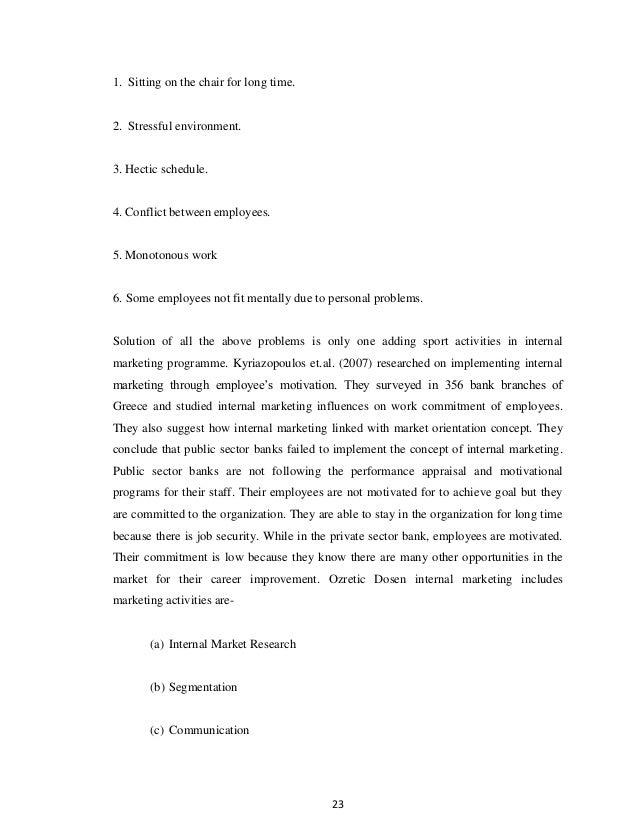 1. Sitting on the chair for long time.

2. Stressful environment.

3. Hectic schedule.

4. Conflict between employees.

5. Monotonous work

6. Some employees not fit mentally due to personal problems.

Solution of all the above problems is only one adding sport activities in internal marketing programme. Kyriazopoulos et.al. (2007) researched on implementing internal marketing through employee's motivation. They surveyed in 356 bank branches of Greece and studied internal marketing influences on work commitment of employees. They also suggest how internal marketing linked with market orientation concept. They conclude that public sector banks failed to implement the concept of internal marketing. Public sector banks are not following the performance appraisal and motivational programs for their staff. Their employees are not motivated for to achieve goal but they are committed to the organization. They are able to stay in the organization for long time because there is job security. While in the private sector bank, employees are motivated. Their commitment is low because they know there are many other opportunities in the market for their career improvement. Ozretic Dosen internal marketing includes marketing activities are-

(a) Internal Market Research

(b) Segmentation

(c) Communication

23